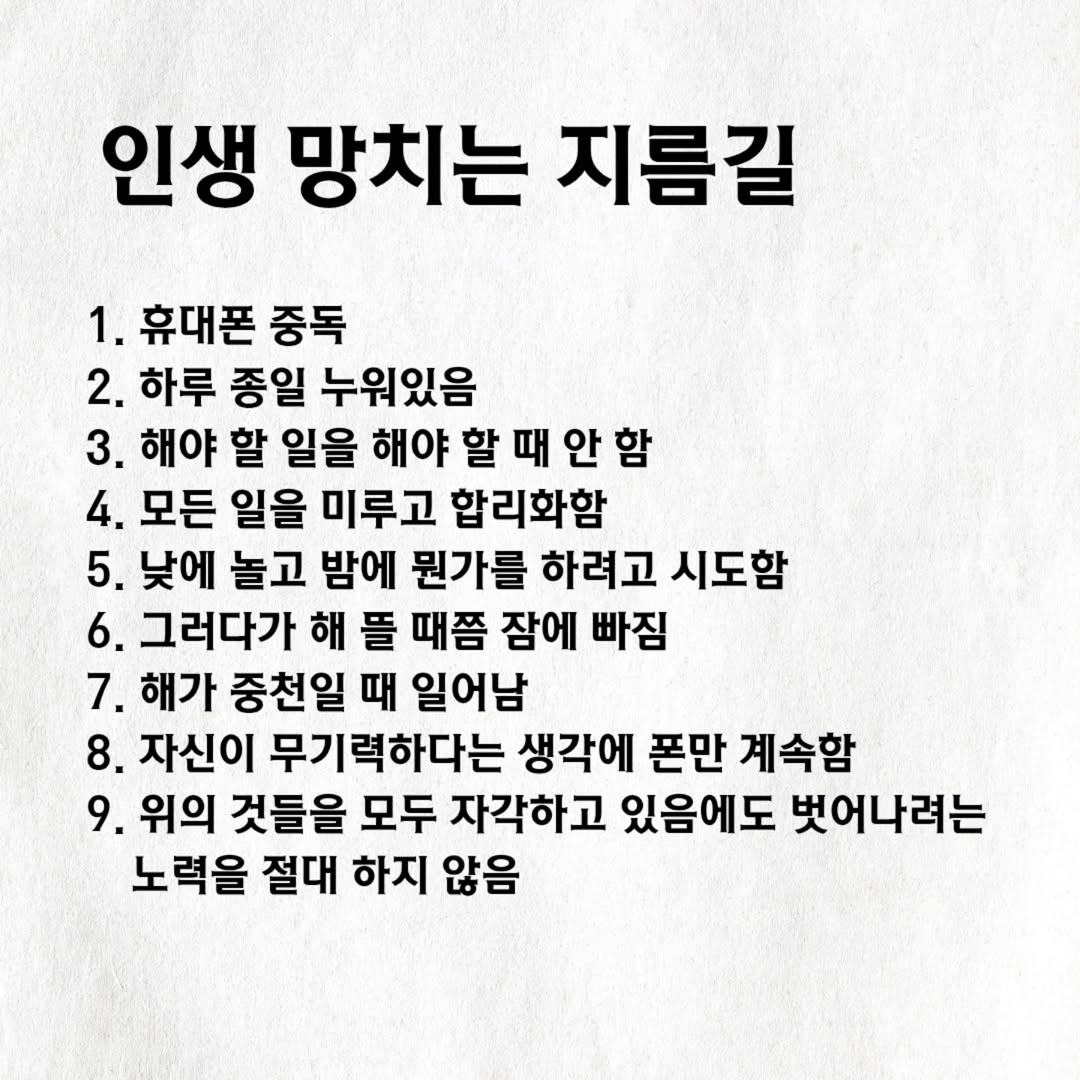 인생 망치는 지름길

1. 휴대폰 중독
2. 하루 종일 누워있음
3. 해야 할 일을 해야 할 때 안 함
4. 모든 일을 미루고 합리화함
5. 낮에 놀고 밤에 뭔가를 하려고 시도함
6. 그러다가 해 뜰 때쯤 잠에 빠짐
7. 해가 중천일 때 일어남
8. 자신이 무기력하다는 생각에 폰만 계속함
9. 위의 것들을 모두 자각하고 있음에도 벗어나려는 노력을 절대 하지 않음